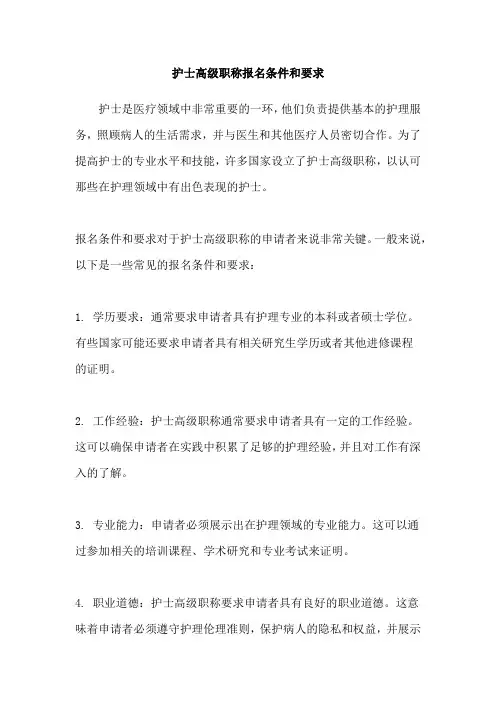 护士高级职称报名条件和要求

护士是医疗领域中非常重要的一环，他们负责提供基本的护理服务，照顾病人的生活需求，并与医生和其他医疗人员密切合作。为了提高护士的专业水平和技能，许多国家设立了护士高级职称，以认可那些在护理领域中有出色表现的护士。

报名条件和要求对于护士高级职称的申请者来说非常关键。一般来说，以下是一些常见的报名条件和要求：

1. 学历要求：通常要求申请者具有护理专业的本科或者硕士学位。有些国家可能还要求申请者具有相关研究生学历或者其他进修课程的证明。

2. 工作经验：护士高级职称通常要求申请者具有一定的工作经验。这可以确保申请者在实践中积累了足够的护理经验，并且对工作有深入的了解。

3. 专业能力：申请者必须展示出在护理领域的专业能力。这可以通过参加相关的培训课程、学术研究和专业考试来证明。

4. 职业道德：护士高级职称要求申请者具有良好的职业道德。这意味着申请者必须遵守护理伦理准则，保护病人的隐私和权益，并展示